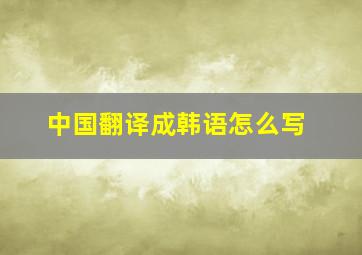 中国翻译成韩语怎么写